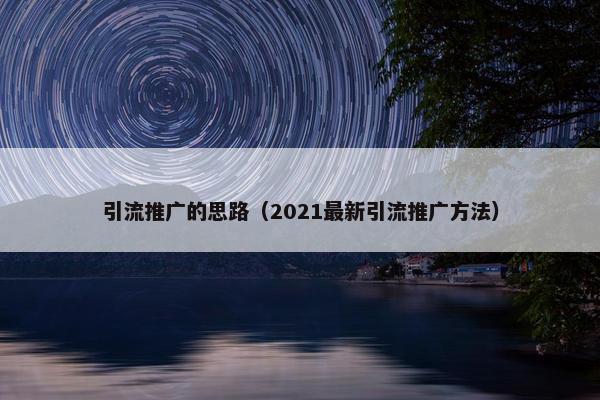 引流推广的思路（2021最新引流推广方法）